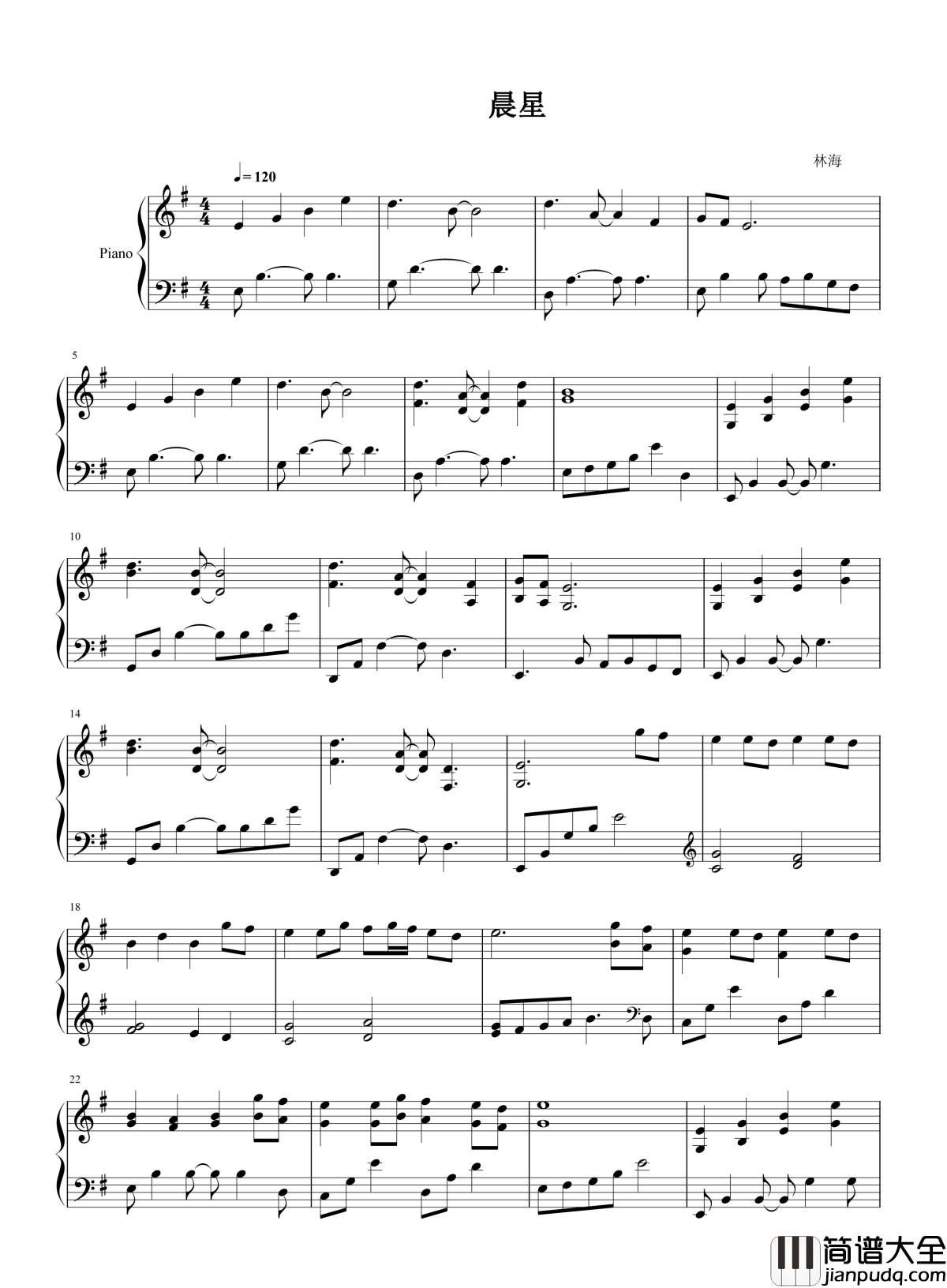 晨星

林海

♩= 120

Piano

5

10

14

18

22

简谱大全
jianpudq.com